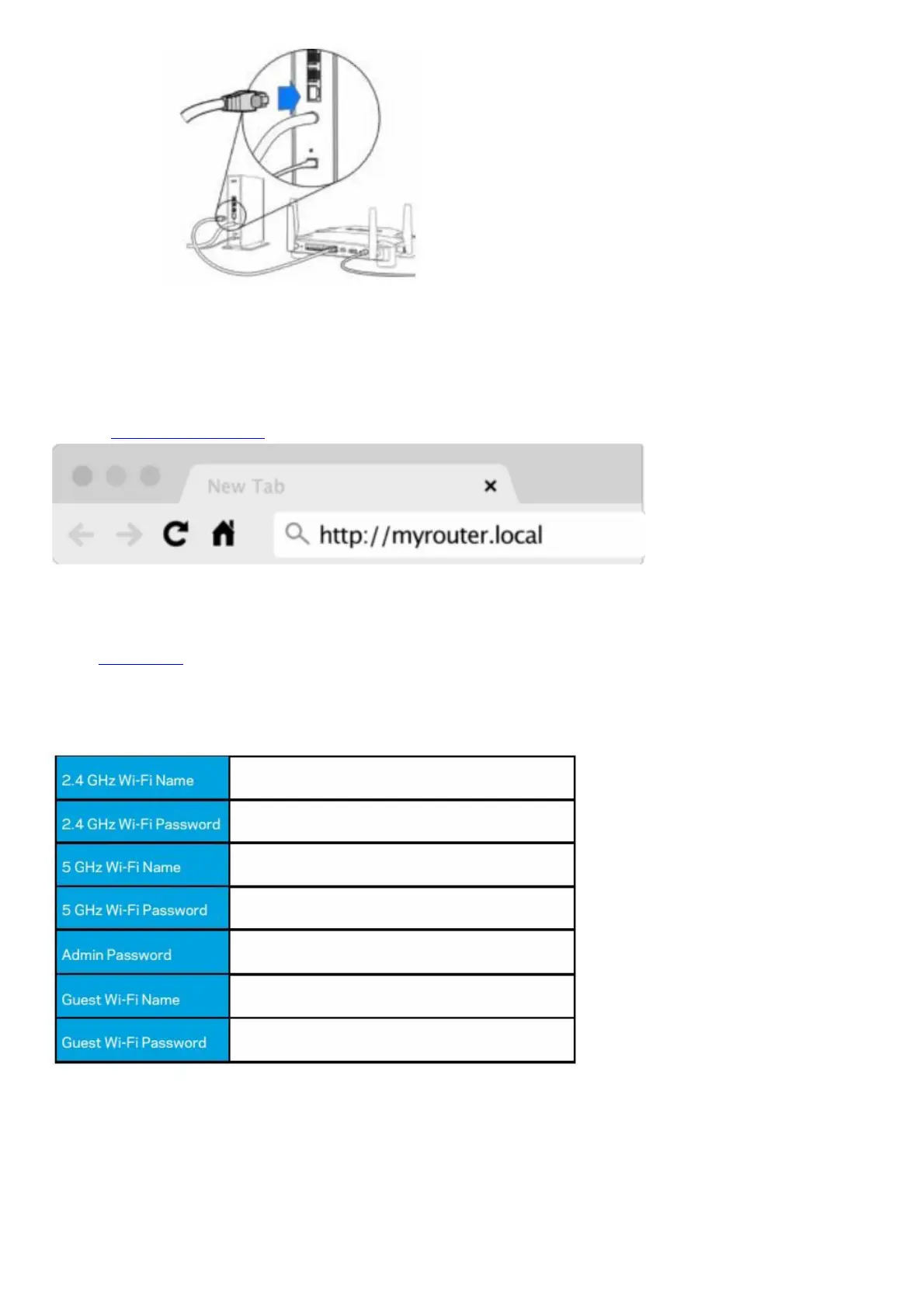 New Tab

http://myrouter.local

| 2.4 GHz Wi-Fi Name | |
|---|---|
| 2.4 GHz Wi-Fi Password | |
| 5 GHz Wi-Fi Name | |
| 5 GHz Wi-Fi Password | |
| Admin Password | |
| Guest Wi-Fi Name | |
| Guest Wi-Fi Password | |